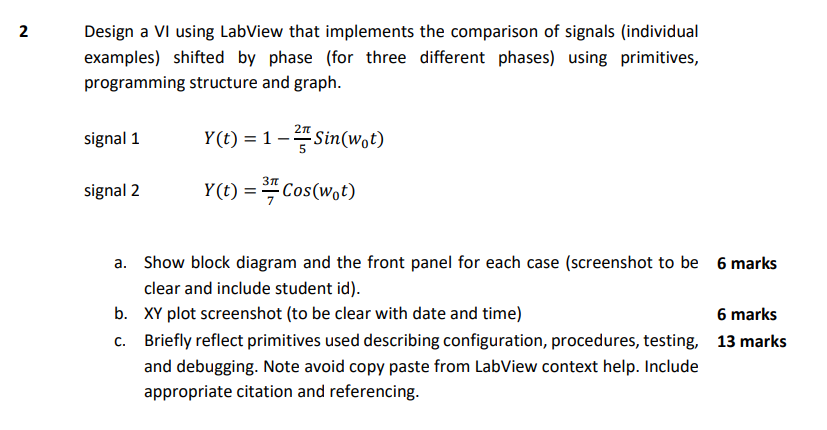 2

Design a VI using LabView that implements the comparison of signals (individual examples) shifted by phase (for three different phases) using primitives, programming structure and graph.

signal 1 $Y(t) = 1 - \frac{2\pi}{5} Sin(w_0 t)$

signal 2 $Y(t) = \frac{3\pi}{7} Cos(w_0 t)$

a. Show block diagram and the front panel for each case (screenshot to be clear and include student id). 6 marks

b. XY plot screenshot (to be clear with date and time) 6 marks

c. Briefly reflect primitives used describing configuration, procedures, testing, and debugging. Note avoid copy paste from LabView context help. Include appropriate citation and referencing. 13 marks